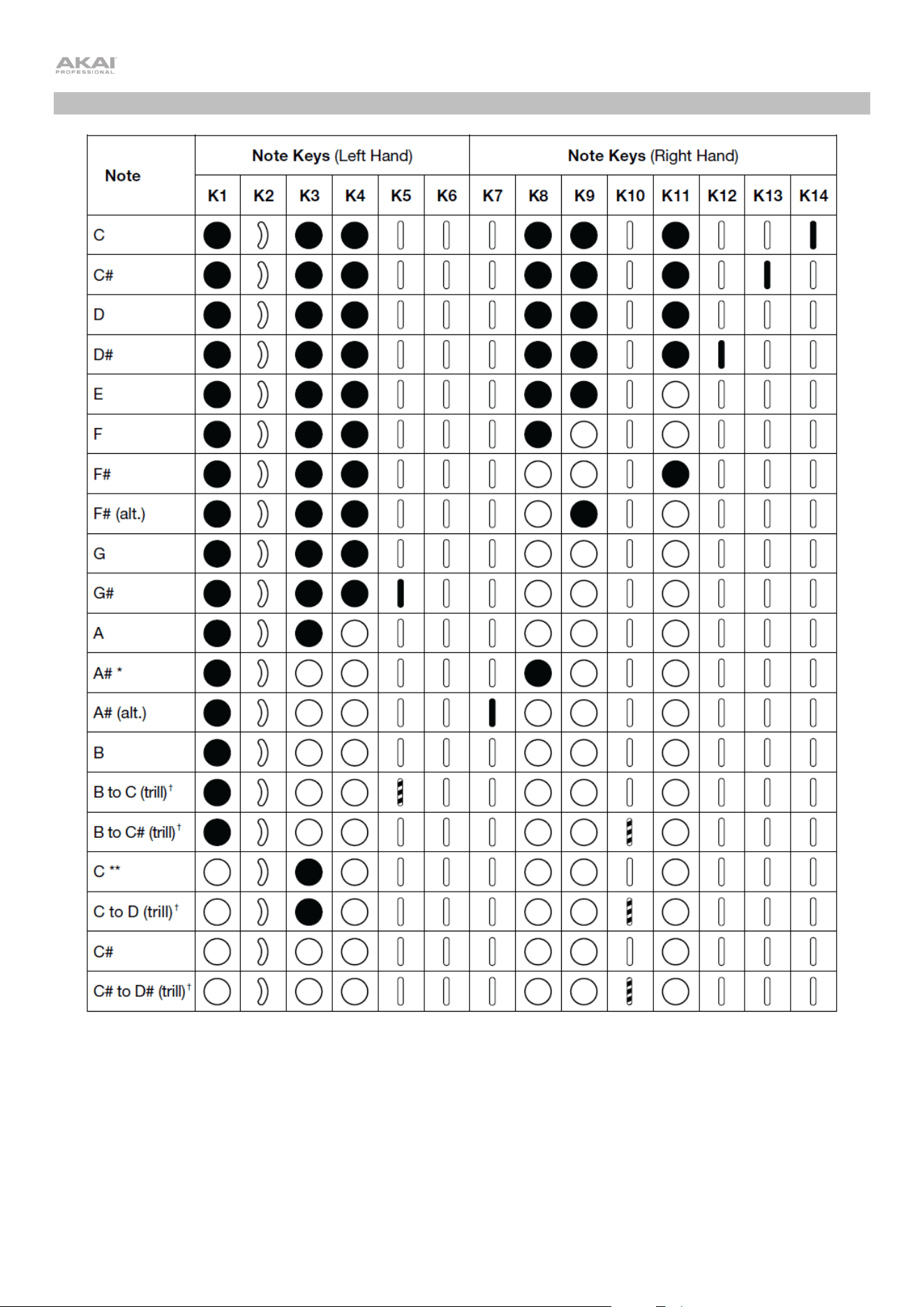 AKAI
PROFESSIONAL

| Note | Note Keys (Left Hand) | | | | | | Note Keys (Right Hand) | | | | | | | |
|---|---|---|---|---|---|---|---|---|---|---|---|---|---|---|
| | K1 | K2 | K3 | K4 | K5 | K6 | K7 | K8 | K9 | K10 | K11 | K12 | K13 | K14 |
| C | | | | | | | | | | | | | | |
| C# | | | | | | | | | | | | | | |
| D | | | | | | | | | | | | | | |
| D# | | | | | | | | | | | | | | |
| E | | | | | | | | | | | | | | |
| F | | | | | | | | | | | | | | |
| F# | | | | | | | | | | | | | | |
| F# (alt.) | | | | | | | | | | | | | | |
| G | | | | | | | | | | | | | | |
| G# | | | | | | | | | | | | | | |
| A | | | | | | | | | | | | | | |
| A# * | | | | | | | | | | | | | | |
| A# (alt.) | | | | | | | | | | | | | | |
| B | | | | | | | | | | | | | | |
| B to C (trill)$^{†}$ | | | | | | | | | | | | | | |
| B to C# (trill)$^{†}$ | | | | | | | | | | | | | | |
| C ** | | | | | | | | | | | | | | |
| C to D (trill)$^{†}$ | | | | | | | | | | | | | | |
| C# | | | | | | | | | | | | | | |
| C# to D# (trill)$^{†}$ | | | | | | | | | | | | | | |